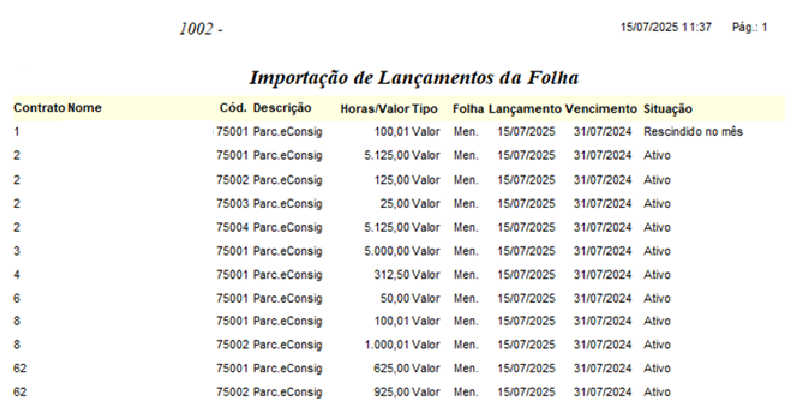 1002 -

15/07/2025 11:37 Pág.: 1

Importação de Lançamentos da Folha

| Contrato | Nome | Cód. | Descrição | Horas/Valor | Tipo | Folha | Lançamento | Vencimento | Situação |
|---|---|---|---|---|---|---|---|---|---|
| 1 | | 75001 | Parc.eConsig | 100,01 | Valor | Men. | 15/07/2025 | 31/07/2024 | Rescindido no mês |
| 2 | | 75001 | Parc.eConsig | 5.125,00 | Valor | Men. | 15/07/2025 | 31/07/2024 | Ativo |
| 2 | | 75002 | Parc.eConsig | 125,00 | Valor | Men. | 15/07/2025 | 31/07/2024 | Ativo |
| 2 | | 75003 | Parc.eConsig | 25,00 | Valor | Men. | 15/07/2025 | 31/07/2024 | Ativo |
| 2 | | 75004 | Parc.eConsig | 5.125,00 | Valor | Men. | 15/07/2025 | 31/07/2024 | Ativo |
| 3 | | 75001 | Parc.eConsig | 5.000,00 | Valor | Men. | 15/07/2025 | 31/07/2024 | Ativo |
| 4 | | 75001 | Parc.eConsig | 312,50 | Valor | Men. | 15/07/2025 | 31/07/2024 | Ativo |
| 6 | | 75001 | Parc.eConsig | 50,00 | Valor | Men. | 15/07/2025 | 31/07/2024 | Ativo |
| 8 | | 75001 | Parc.eConsig | 100,01 | Valor | Men. | 15/07/2025 | 31/07/2024 | Ativo |
| 8 | | 75002 | Parc.eConsig | 1.000,01 | Valor | Men. | 15/07/2025 | 31/07/2024 | Ativo |
| 62 | | 75001 | Parc.eConsig | 625,00 | Valor | Men. | 15/07/2025 | 31/07/2024 | Ativo |
| 62 | | 75002 | Parc.eConsig | 925,00 | Valor | Men. | 15/07/2025 | 31/07/2024 | Ativo |